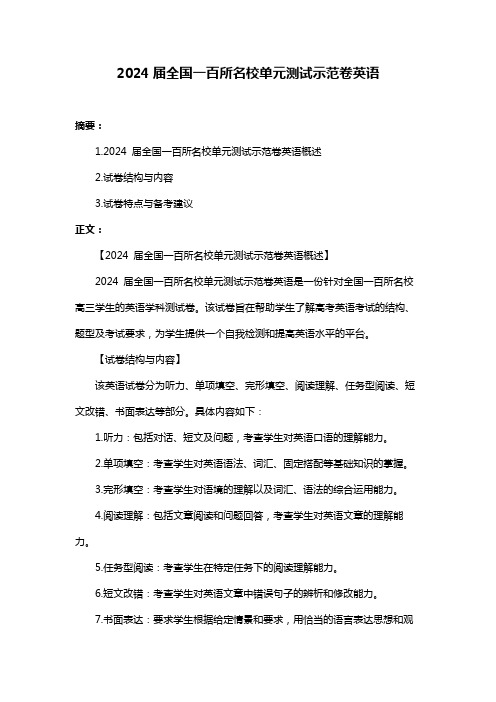 2024 届全国一百所名校单元测试示范卷英语

摘要：

1.2024 届全国一百所名校单元测试示范卷英语概述

2.试卷结构与内容

3.试卷特点与备考建议

正文：

【2024 届全国一百所名校单元测试示范卷英语概述】

2024 届全国一百所名校单元测试示范卷英语是一份针对全国一百所名校高三学生的英语学科测试卷。该试卷旨在帮助学生了解高考英语考试的结构、题型及考试要求，为学生提供一个自我检测和提高英语水平的平台。

【试卷结构与内容】

该英语试卷分为听力、单项填空、完形填空、阅读理解、任务型阅读、短文改错、书面表达等部分。具体内容如下：

1.听力：包括对话、短文及问题，考查学生对英语口语的理解能力。

2.单项填空：考查学生对英语语法、词汇、固定搭配等基础知识的掌握。

3.完形填空：考查学生对语境的理解以及词汇、语法的综合运用能力。

4.阅读理解：包括文章阅读和问题回答，考查学生对英语文章的理解能力。

5.任务型阅读：考查学生在特定任务下的阅读理解能力。

6.短文改错：考查学生对英语文章中错误句子的辨析和修改能力。

7.书面表达：要求学生根据给定情景和要求，用恰当的语言表达思想和观